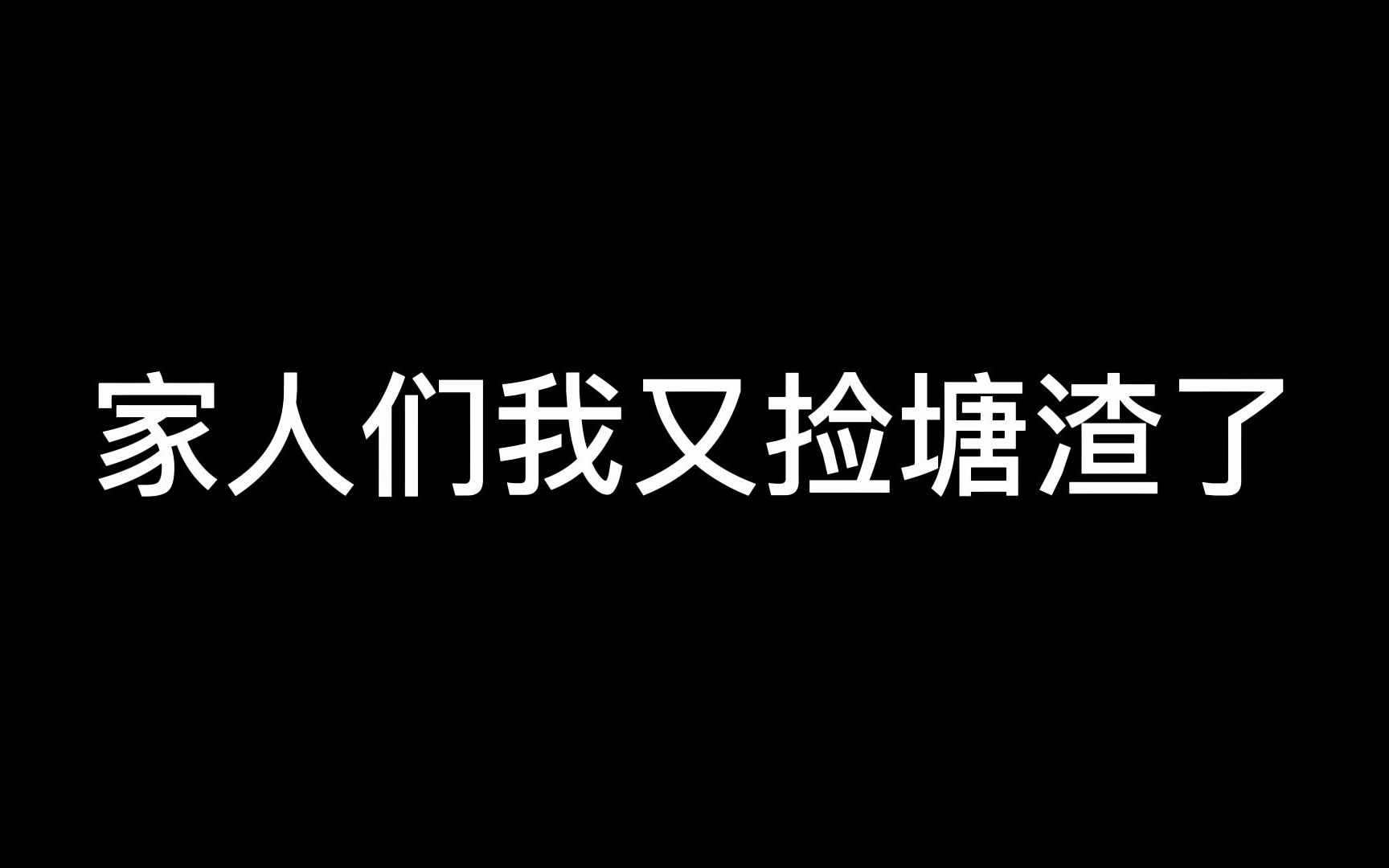 家人们我又捡塘渣了